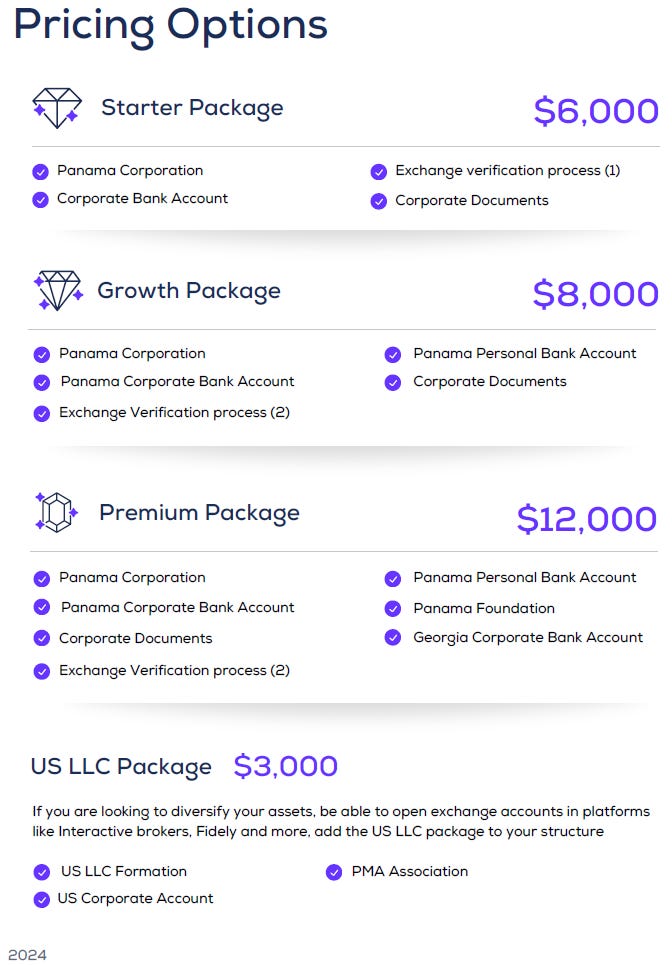 Pricing Options

Starter Package $6,000

Panama Corporation
Corporate Bank Account
Exchange verification process (1)
Corporate Documents

Growth Package $8,000

Panama Corporation
Panama Corporate Bank Account
Exchange Verification process (2)
Panama Personal Bank Account
Corporate Documents

Premium Package $12,000

Panama Corporation
Panama Corporate Bank Account
Corporate Documents
Exchange Verification process (2)
Panama Personal Bank Account
Panama Foundation
Georgia Corporate Bank Account

US LLC Package $3,000

If you are looking to diversify your assets, be able to open exchange accounts in platforms like Interactive brokers, Fidely and more, add the US LLC package to your structure

US LLC Formation
US Corporate Account
PMA Association

2024